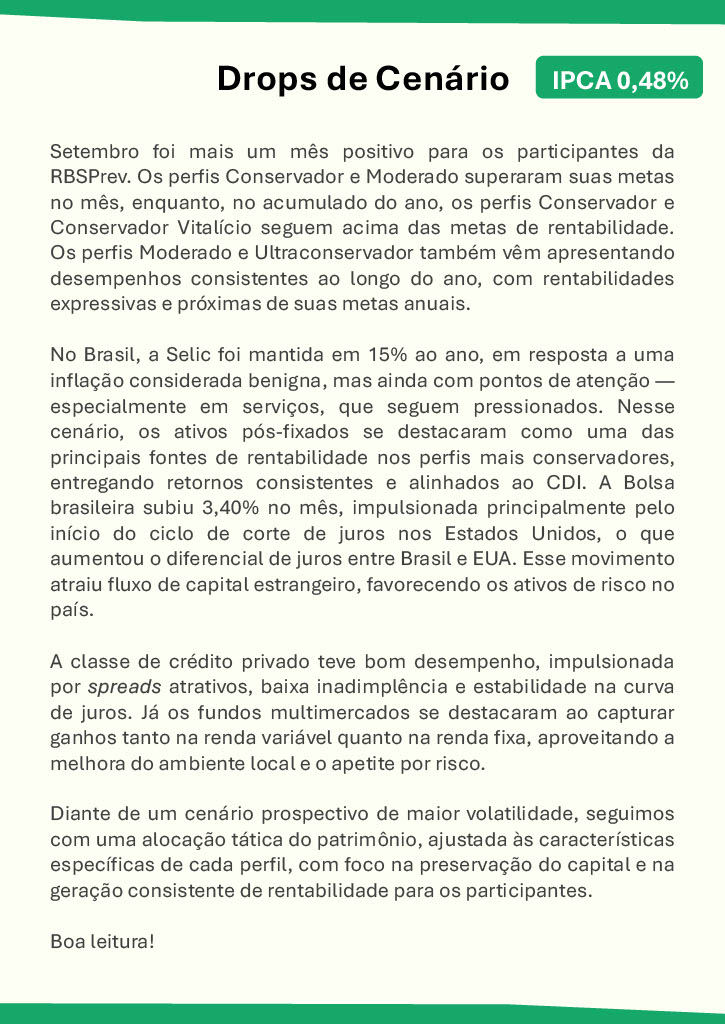 Drops de Cenário

IPCA 0,48%

Setembro foi mais um mês positivo para os participantes da RBSPrev. Os perfis Conservador e Moderado superaram suas metas no mês, enquanto, no acumulado do ano, os perfis Conservador e Conservador Vitalício seguem acima das metas de rentabilidade. Os perfis Moderado e Ultraconservador também vêm apresentando desempenhos consistentes ao longo do ano, com rentabilidades expressivas e próximas de suas metas anuais.

No Brasil, a Selic foi mantida em 15% ao ano, em resposta a uma inflação considerada benigna, mas ainda com pontos de atenção — especialmente em serviços, que seguem pressionados. Nesse cenário, os ativos pós-fixados se destacaram como uma das principais fontes de rentabilidade nos perfis mais conservadores, entregando retornos consistentes e alinhados ao CDI. A Bolsa brasileira subiu 3,40% no mês, impulsionada principalmente pelo início do ciclo de corte de juros nos Estados Unidos, o que aumentou o diferencial de juros entre Brasil e EUA. Esse movimento atraiu fluxo de capital estrangeiro, favorecendo os ativos de risco no país.

A classe de crédito privado teve bom desempenho, impulsionada por spreads atrativos, baixa inadimplência e estabilidade na curva de juros. Já os fundos multimercados se destacaram ao capturar ganhos tanto na renda variável quanto na renda fixa, aproveitando a melhora do ambiente local e o apetite por risco.

Diante de um cenário prospectivo de maior volatilidade, seguimos com uma alocação tática do patrimônio, ajustada às características específicas de cada perfil, com foco na preservação do capital e na geração consistente de rentabilidade para os participantes.

Boa leitura!